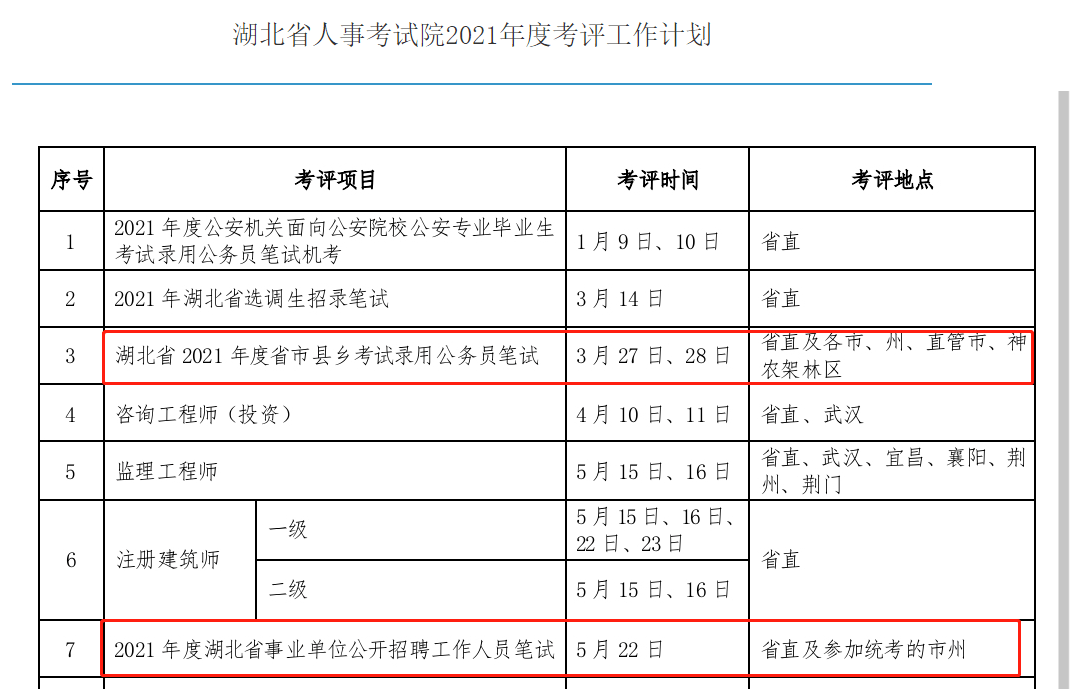 湖北省人事考试院2021年度考评工作计划

| 序号 | 考评项目 | | 考评时间 | 考评地点 |
|---|---|---|---|---|
| 1 | 2021 年度公安机关面向公安院校公安专业毕业生考试录用公务员笔试机考 | | 1 月 9 日、10 日 | 省直 |
| 2 | 2021 年湖北省选调生招录笔试 | | 3 月 14 日 | 省直 |
| 3 | 湖北省 2021 年度省市县乡考试录用公务员笔试 | | 3 月 27 日、28 日 | 省直及各市、州、直管市、神农架林区 |
| 4 | 咨询工程师（投资） | | 4 月 10 日、11 日 | 省直、武汉 |
| 5 | 监理工程师 | | 5 月 15 日、16 日 | 省直、武汉、宜昌、襄阳、荆州、荆门 |
| 6 | 注册建筑师 | 一级 | 5 月 15 日、16 日、22 日、23 日 | 省直 |
| | | 二级 | 5 月 15 日、16 日 | |
| 7 | 2021 年度湖北省事业单位公开招聘工作人员笔试 | | 5 月 22 日 | 省直及参加统考的市州 |